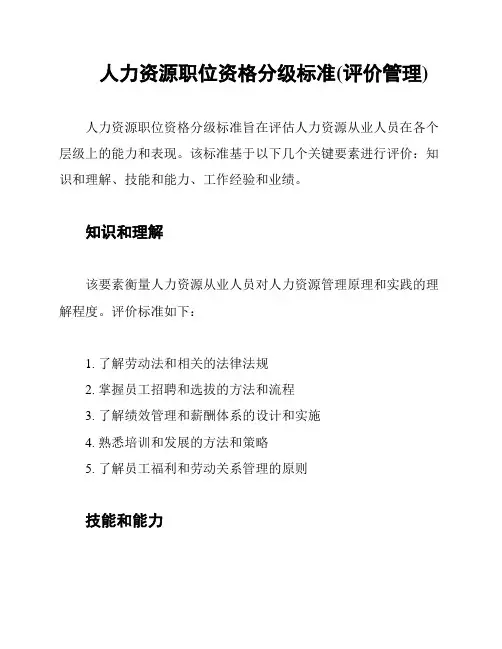 人力资源职位资格分级标准(评价管理)

人力资源职位资格分级标准旨在评估人力资源从业人员在各个层级上的能力和表现。该标准基于以下几个关键要素进行评价：知识和理解、技能和能力、工作经验和业绩。

知识和理解

该要素衡量人力资源从业人员对人力资源管理原理和实践的理解程度。评价标准如下：

1. 了解劳动法和相关的法律法规
2. 掌握员工招聘和选拔的方法和流程
3. 了解绩效管理和薪酬体系的设计和实施
4. 熟悉培训和发展的方法和策略
5. 了解员工福利和劳动关系管理的原则

技能和能力